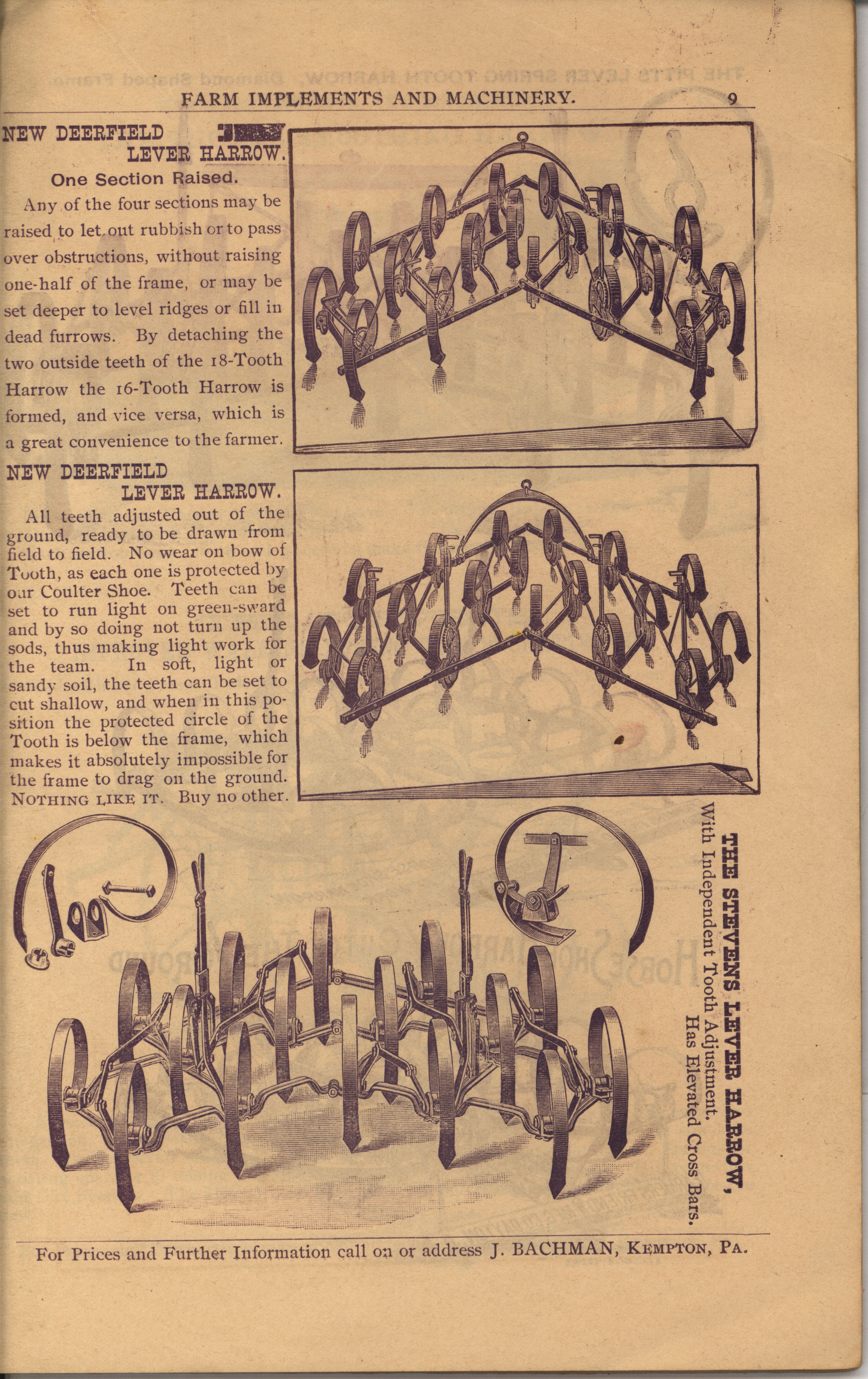 FARM IMPLEMENTS AND MACHINERY. 9

NEW DEERFIELD LEVER HARROW.

One Section Raised.

Any of the four sections may be raised to let out rubbish or to pass over obstructions, without raising one-half of the frame, or may be set deeper to level ridges or fill in dead furrows. By detaching the two outside teeth of the 18-Tooth Harrow the 16-Tooth Harrow is formed, and vice versa, which is a great convenience to the farmer.

NEW DEERFIELD LEVER HARROW.

All teeth adjusted out of the ground, ready to be drawn from field to field. No wear on bow of Tooth, as each one is protected by our Coulter Shoe. Teeth can be set to run light on green-sward and by so doing not turn up the sods, thus making light work for the team. In soft, light or sandy soil, the teeth can be set to cut shallow, and when in this position the protected circle of the Tooth is below the frame, which makes it absolutely impossible for the frame to drag on the ground. NOTHING LIKE IT. Buy no other.

THE STEVENS LEVER HARROW,
With Independent Tooth Adjustment.
Has Elevated Cross Bars.

For Prices and Further Information call on or address J. BACHMAN, KEMPTON, PA.